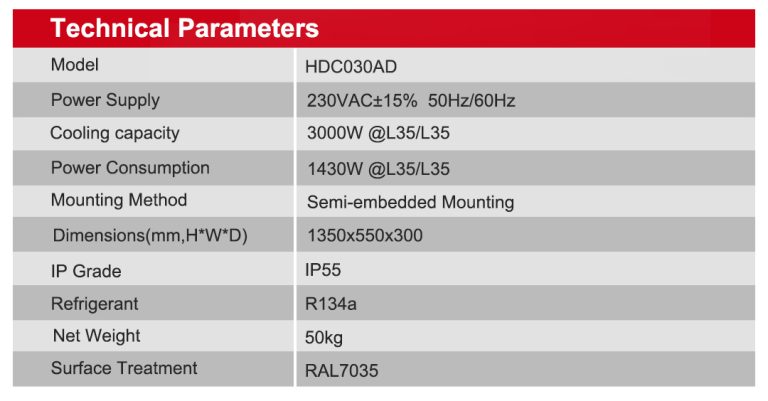 Technical Parameters

| Model | HDC030AD |
|---|---|
| Power Supply | 230VAC±15%  50Hz/60Hz |
| Cooling capacity | 3000W @L35/L35 |
| Power Consumption | 1430W @L35/L35 |
| Mounting Method | Semi-embedded Mounting |
| Dimensions(mm,H*W*D) | 1350x550x300 |
| IP Grade | IP55 |
| Refrigerant | R134a |
| Net Weight | 50kg |
| Surface Treatment | RAL7035 |